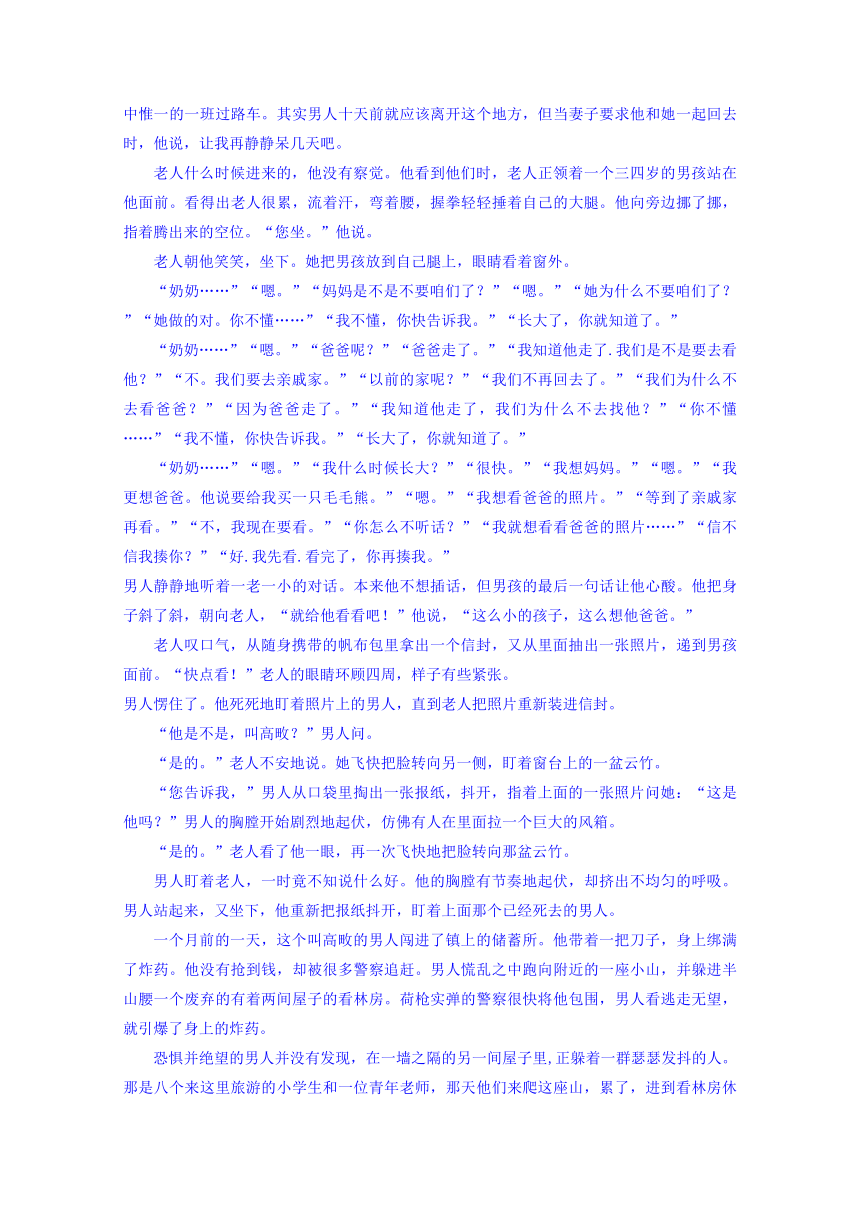 中惟一的一班过路车。其实男人十天前就应该离开这个地方，但当妻子要求他和她一起回去时，他说，让我再静静呆几天吧。

老人什么时候进来的，他没有察觉。他看到他们时，老人正领着一个三四岁的男孩站在他面前。看得出老人很累，流着汗，弯着腰，握拳轻轻捶着自己的大腿。他向旁边挪了挪，指着腾出来的空位。“您坐。”他说。

老人朝他笑笑，坐下。她把男孩放到自己腿上，眼睛看着窗外。

“奶奶……”“嗯。”“妈妈是不是不要咱们了？”“嗯。”“她为什么不要咱们了？”“她做的对。你不懂……”“我不懂，你快告诉我。”“长大了，你就知道了。”

“奶奶……”“嗯。”“爸爸呢？”“爸爸走了。”“我知道他走了.我们是不是要去看他？”“不。我们要去亲戚家。”“以前的家呢？”“我们不再回去了。”“我们为什么不去看爸爸？”“因为爸爸走了。”“我知道他走了，我们为什么不去找他？”“你不懂……”“我不懂，你快告诉我。”“长大了，你就知道了。”

“奶奶……”“嗯。”“我什么时候长大？”“很快。”“我想妈妈。”“嗯。”“我更想爸爸。他说要给我买一只毛毛熊。”“嗯。”“我想看爸爸的照片。”“等到了亲戚家再看。”“不，我现在要看。”“你怎么不听话？”“我就想看看爸爸的照片……”“信不信我揍你？”“好.我先看.看完了，你再揍我。”

男人静静地听着一老一小的对话。本来他不想插话，但男孩的最后一句话让他心酸。他把身子斜了斜，朝向老人，“就给他看看吧！”他说，“这么小的孩子，这么想他爸爸。”

老人叹口气，从随身携带的帆布包里拿出一个信封，又从里面抽出一张照片，递到男孩面前。“快点看！”老人的眼睛环顾四周，样子有些紧张。

男人愣住了。他死死地盯着照片上的男人，直到老人把照片重新装进信封。

“他是不是，叫高畋？”男人问。

“是的。”老人不安地说。她飞快把脸转向另一侧，盯着窗台上的一盆云竹。

“您告诉我，”男人从口袋里掏出一张报纸，抖开，指着上面的一张照片问她：“这是他吗？”男人的胸膛开始剧烈地起伏，仿佛有人在里面拉一个巨大的风箱。

“是的。”老人看了他一眼，再一次飞快地把脸转向那盆云竹。

男人盯着老人，一时竟不知说什么好。他的胸膛有节奏地起伏，却挤出不均匀的呼吸。男人站起来，又坐下，他重新把报纸抖开，盯着上面那个已经死去的男人。

一个月前的一天，这个叫高畋的男人闯进了镇上的储蓄所。他带着一把刀子，身上绑满了炸药。他没有抢到钱，却被很多警察追赶。男人慌乱之中跑向附近的一座小山，并躲进半山腰一个废弃的有着两间屋子的看林房。荷枪实弹的警察很快将他包围，男人看逃走无望，就引爆了身上的炸药。

恐惧并绝望的男人并没有发现，在一墙之隔的另一间屋子里,正躲着一群瑟瑟发抖的人。那是八个来这里旅游的小学生和一位青年老师，那天他们来爬这座山，累了，进到看林房休